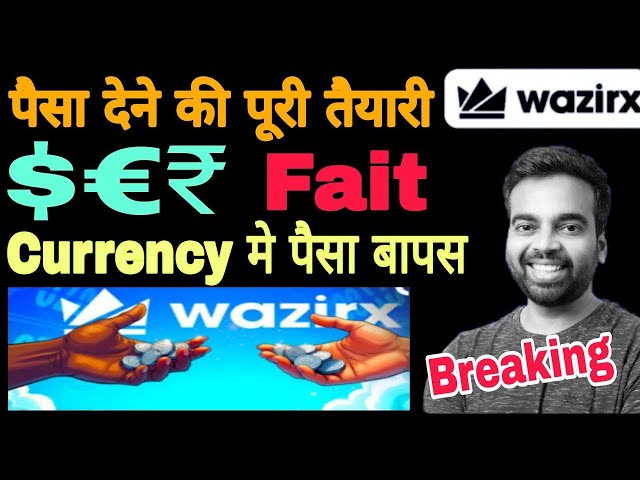 पैसा देने की पूरी तैयारी

wazirx

$€₹ Fait

Currency मे पैसा बापस

wazirx

Breaking